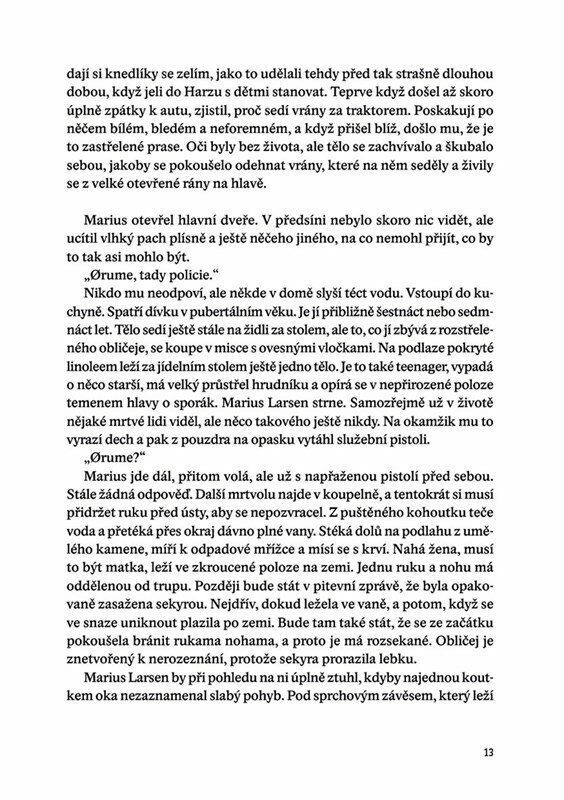 dají si knedlíky se zelím, jako to udělali tehdy před tak strašně dlouhou dobou, když jeli do Harzu s dětmi stanovat. Teprve když došel až skoro úplně zpátky k autu, zjistil, proč sedí vrány za traktorem. Poskakují po něčem bílém, bledém a neforemném, a když přišel blíž, došlo mu, že je to zastřelené prase. Oči byly bez života, ale tělo se zachvívalo a škubalo sebou, jakoby se pokoušelo odehnat vrány, které na něm seděly a živily se z velké otevřené rány na hlavě.

Marius otevřel hlavní dveře. V předsíni nebylo skoro nic vidět, ale ucítil vlhký pach plísně a ještě něčeho jiného, na co nemohl přijít, co by to tak asi mohlo být.

„Ørume, tady policie."

Nikdo mu neodpoví, ale někde v domě slyší téct vodu. Vstoupí do kuchyně. Spatří dívku v pubertálním věku. Je jí přibližně šestnáct nebo sedmnáct let. Tělo sedí ještě stále na židli za stolem, ale to, co jí zbývá z rozstřeleného obličeje, se koupe v misce s ovesnými vločkami. Na podlaze pokryté linoleem leží za jídelním stolem ještě jedno tělo. Je to také teenager, vypadá o něco starší, má velký průstřel hrudníku a opírá se v nepřirozené poloze temenem hlavy o sporák. Marius Larsen strne. Samozřejmě už v životě nějaké mrtvé lidi viděl, ale něco takového ještě nikdy. Na okamžik mu to vyrazí dech a pak z pouzdra na opasku vytáhl služební pistoli.

„Ørume?"

Marius jde dál, přitom volá, ale už s napřaženou pistolí před sebou. Stále žádná odpověď. Další mrtvolu najde v koupelně, a tentokrát si musí přidržet ruku před ústy, aby se nepozvracel. Z puštěného kohoutku teče voda a přetéká přes okraj dávno plné vany. Stéká dolů na podlahu z umělého kamene, míří k odpadové mřížce a mísí se s krví. Nahá žena, musí to být matka, leží ve zkroucené poloze na zemi. Jednu ruku a nohu má oddělenou od trupu. Později bude stát v pitevní zprávě, že byla opakovaně zasažena sekyrou. Nejdřív, dokud ležela ve vaně, a potom, když se ve snaze uniknout plazila po zemi. Bude tam také stát, že se ze začátku pokoušela bránit rukama nohama, a proto je má rozsekané. Obličej je znetvořený k nerozeznání, protože sekyra prorazila lebku.

Marius Larsen by při pohledu na ni úplně ztuhl, kdyby najednou koutkem oka nezaznamenal slabý pohyb. Pod sprchovým závěsem, který leží

13